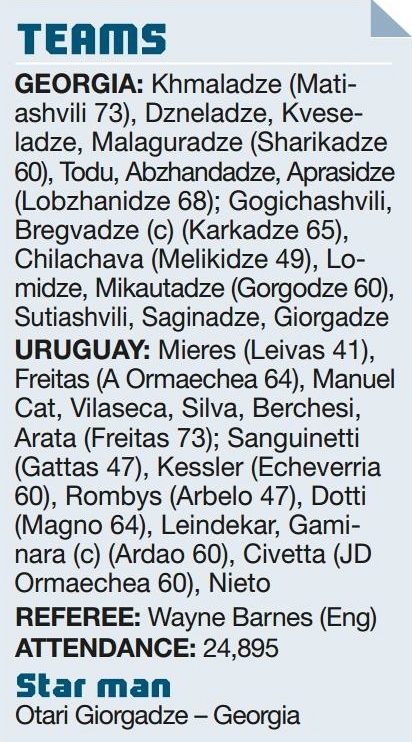 TEAMS

GEORGIA: Khmaladze (Matiashvili 73), Dzneladze, Kveseladze, Malaguradze (Sharikadze 60), Todu, Abzhandadze, Aprasidze (Lobzhanidze 68); Gogichashvili, Bregvadze (c) (Karkadze 65), Chilachava (Melikidze 49), Lomidze, Mikautadze (Gorgodze 60), Sutiashvili, Saginadze, Giorgadze

URUGUAY: Mieres (Leivas 41), Freitas (A Ormaechea 64), Manuel Cat, Vilaseca, Silva, Berchesi, Arata (Freitas 73); Sanguinetti (Gattas 47), Kessler (Echeverria 60), Rombys (Arbelo 47), Dotti (Magno 64), Leindekar, Gaminara (c) (Ardao 60), Civetta (JD Ormaechea 60), Nieto

REFEREE: Wayne Barnes (Eng)
ATTENDANCE: 24,895

Star man
Otari Giorgadze – Georgia